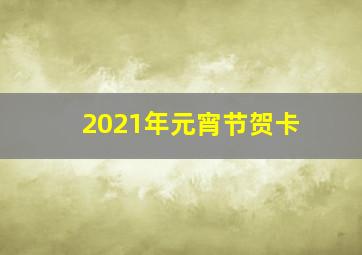 2021年元宵节贺卡